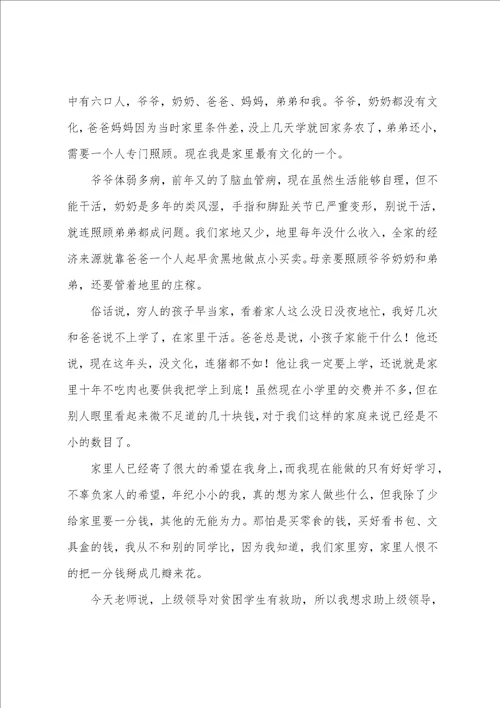 中有六口人，爷爷，奶奶、爸爸、妈妈，弟弟和我。爷爷，奶奶都没有文化，爸爸妈妈因为当时家里条件差，没上几天学就回家务农了，弟弟还小，需要一个人专门照顾。现在我是家里最有文化的一个。

爷爷体弱多病，前年又的了脑血管病，现在虽然生活能够自理，但不能干活，奶奶是多年的类风湿，手指和脚趾关节已严重变形，别说干活，就连照顾弟弟都成问题。我们家地又少，地里每年没什么收入，全家的经济来源就靠爸爸一个人起早贪黑地做点小买卖。母亲要照顾爷爷奶奶和弟弟，还要管着地里的庄稼。

俗话说，穷人的孩子早当家，看着家人这么没日没夜地忙，我好几次和爸爸说不上学了，在家里干活。爸爸总是说，小孩子家能干什么！他还说，现在这年头，没文化，连猪都不如！他让我一定要上学，还说就是家里十年不吃肉也要供我把学上到底！虽然现在小学里的交费并不多，但在别人眼里看起来微不足道的几十块钱，对于我们这样的家庭来说已经是不小的数目了。

家里人已经寄了很大的希望在我身上，而我现在能做的只有好好学习，不辜负家人的希望，年纪小小的我，真的想为家人做些什么，但我除了少给家里要一分钱，其他的无能为力。那怕是买零食的钱，买好看书包、文具盒的钱，我从不和别的同学比，因为我知道，我们家里穷，家里人恨不的把一分钱掰成几瓣来花。

今天老师说，上级领导对贫困学生有救助，所以我想求助上级领导，